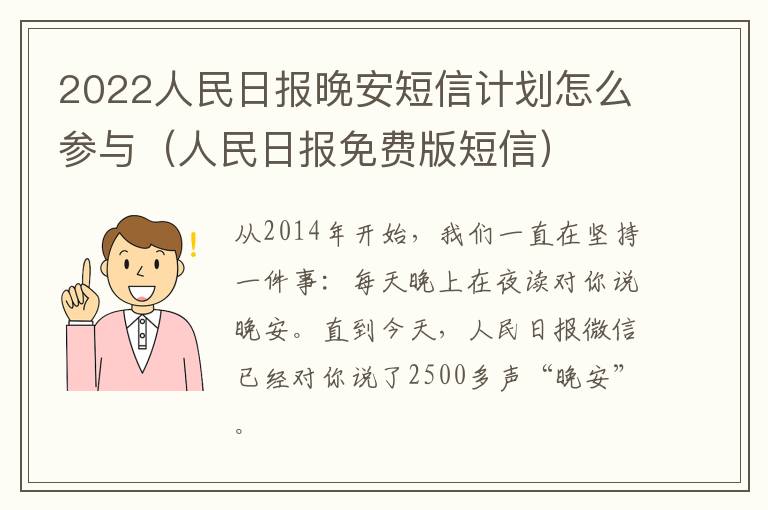 2022人民日报晚安短信计划怎么参与（人民日报免费版短信）

从2014年开始，我们一直在坚持一件事：每天晚上在夜读对你说晚安。直到今天，人民日报微信已经对你说了2500多声“晚安”。